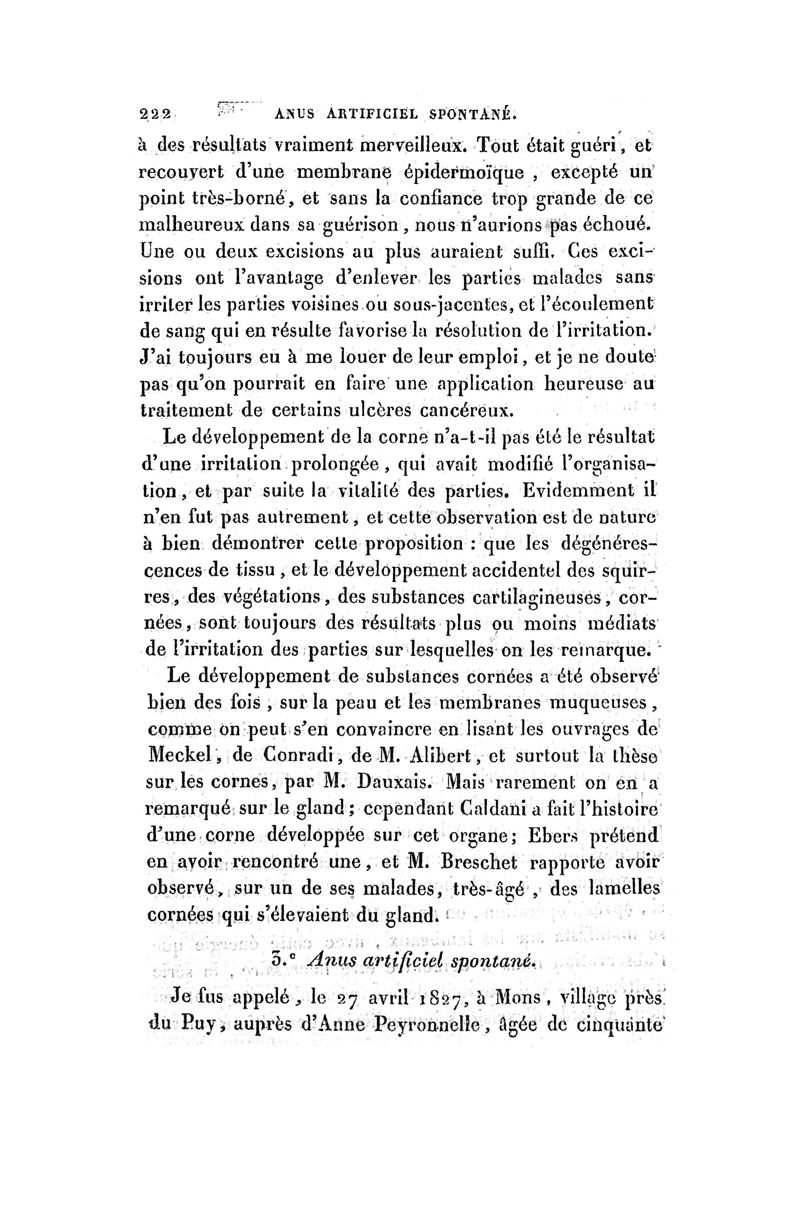 222 ANUS ARTIFICIEL SPONTANÉ.

à des résultats vraiment merveilleux. Tout était guéri, et recouvert d'une membrane épidermoïque, excepté un point très-borné, et sans la confiance trop grande de ce malheureux dans sa guérison, nous n'aurions pas échoué. Une ou deux excisions au plus auraient suffi. Ces excisions ont l'avantage d'enlever les parties malades sans irriter les parties voisines ou sous-jacentes, et l'écoulement de sang qui en résulte favorise la résolution de l'irritation. J'ai toujours eu à me louer de leur emploi, et je ne doute pas qu'on pourrait en faire une application heureuse au traitement de certains ulcères cancéreux.

Le développement de la corne n'a-t-il pas été le résultat d'une irritation prolongée, qui avait modifié l'organisation, et par suite la vitalité des parties. Evidemment il n'en fut pas autrement, et cette observation est de nature à bien démontrer cette proposition : que les dégénérescences de tissu, et le développement accidentel des squirres, des végétations, des substances cartilagineuses, cornées, sont toujours des résultats plus ou moins médiats de l'irritation des parties sur lesquelles on les remarque.

Le développement de substances cornées a été observé bien des fois, sur la peau et les membranes muqueuses, comme on peut s'en convaincre en lisant les ouvrages de Meckel, de Conradi, de M. Alibert, et surtout la thèse sur les cornes, par M. Dauxais. Mais rarement on en a remarqué sur le gland; cependant Caldani a fait l'histoire d'une corne développée sur cet organe; Ebers prétend en avoir rencontré une, et M. Breschet rapporte avoir observé, sur un de ses malades, très-âgé, des lamelles cornées qui s'élevaient du gland.

3.° Anus artificiel spontané.

Je fus appelé, le 27 avril 1827, à Mons, village près du Puy, auprès d'Anne Peyronnelle, âgée de cinquante